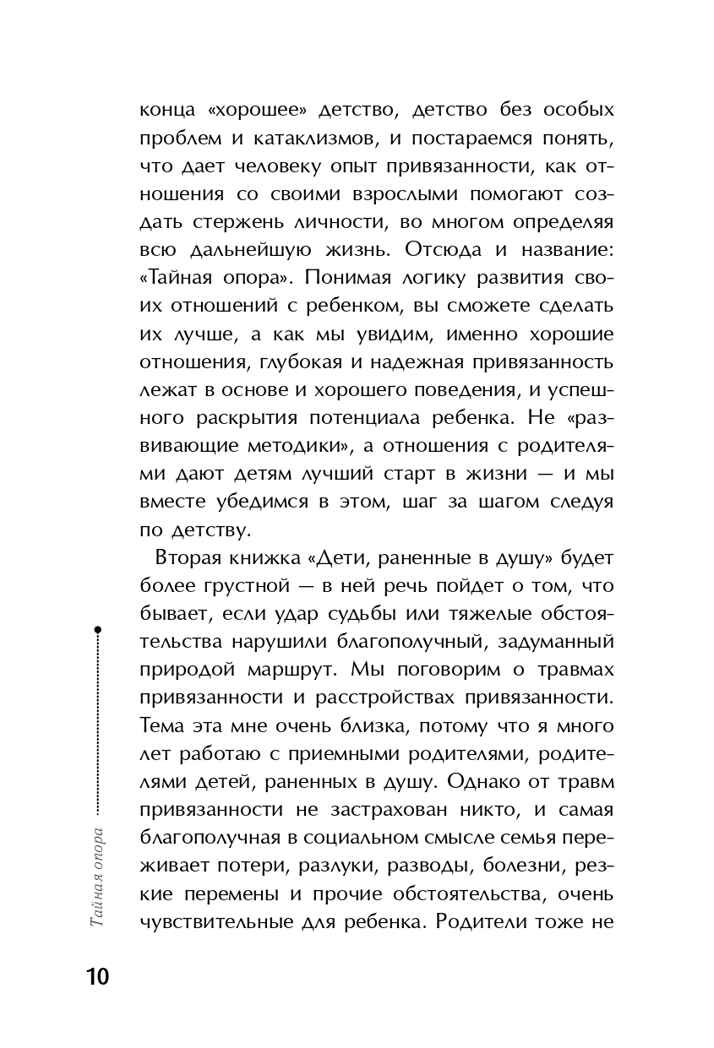 конца «хорошее» детство, детство без особых проблем и катаклизмов, и постараемся понять, что дает человеку опыт привязанности, как отношения со своими взрослыми помогают создать стержень личности, во многом определяя всю дальнейшую жизнь. Отсюда и название: «Тайная опора». Понимая логику развития своих отношений с ребенком, вы сможете сделать их лучше, а как мы увидим, именно хорошие отношения, глубокая и надежная привязанность лежат в основе и хорошего поведения, и успешного раскрытия потенциала ребенка. Не «развивающие методики», а отношения с родителями дают детям лучший старт в жизни — и мы вместе убедимся в этом, шаг за шагом следуя по детству.

Вторая книжка «Дети, раненные в душу» будет более грустной — в ней речь пойдет о том, что бывает, если удар судьбы или тяжелые обстоятельства нарушили благополучный, задуманный природой маршрут. Мы поговорим о травмах привязанности и расстройствах привязанности. Тема эта мне очень близка, потому что я много лет работаю с приемными родителями, родителями детей, раненных в душу. Однако от травм привязанности не застрахован никто, и самая благополучная в социальном смысле семья переживает потери, разлуки, разводы, болезни, резкие перемены и прочие обстоятельства, очень чувствительные для ребенка. Родители тоже не

Тайная опора

10